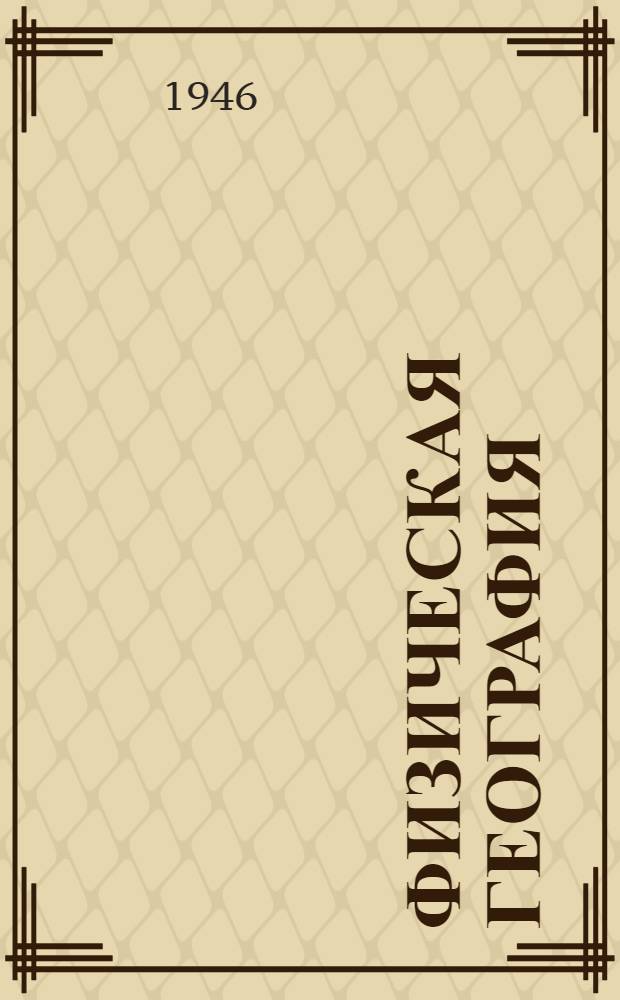 1946

ФИЗИЧЕСКАЯ ГЕОГРАФИЯ